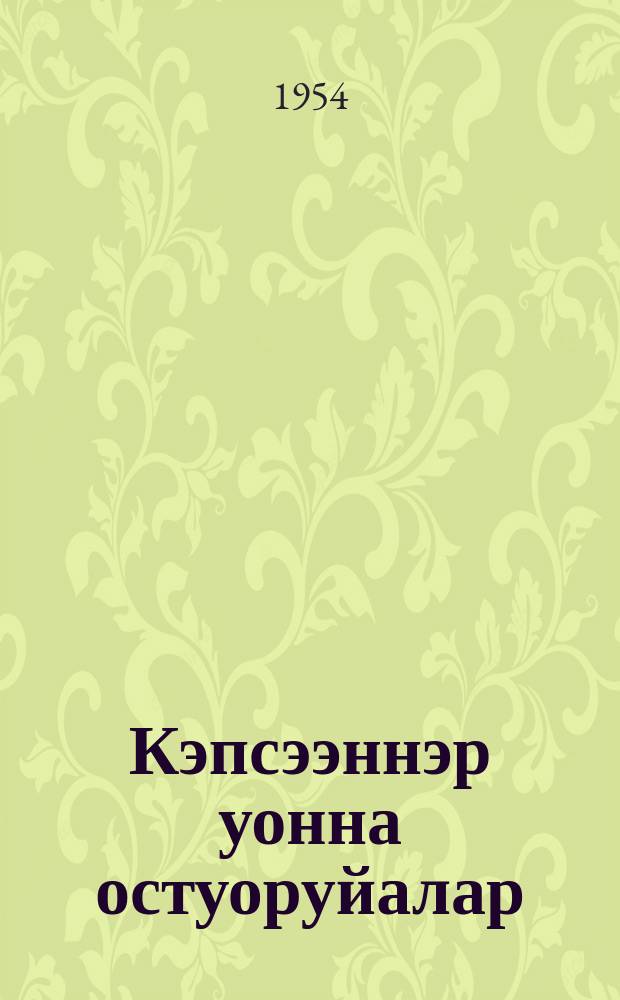 1954

Кэпсээннэр уонна остуоруйалар